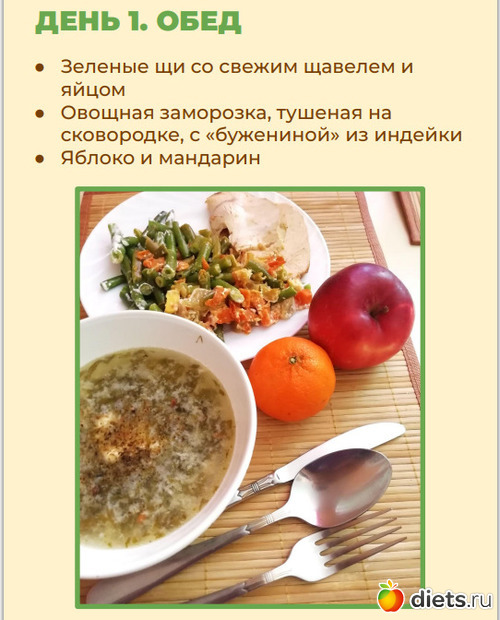 ДЕНЬ 1. ОБЕД

• Зеленые щи со свежим щавелем и яйцом
• Овощная заморозка, тушеная на сковородке, с «бужениной» из индейки
• Яблоко и мандарин

diets.ru